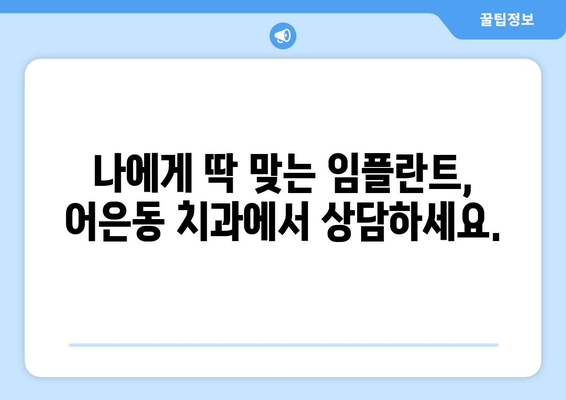 꿀팁정보

나에게 딱 맞는 임플란트, 어은동 치과에서 상담하세요.